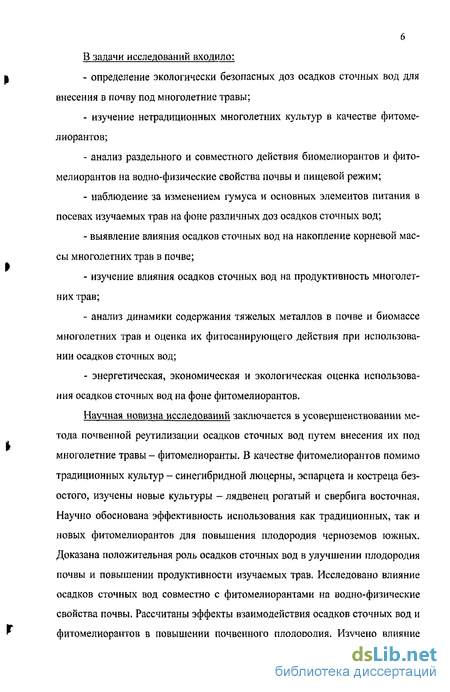 6

В задачи исследований входило:

- определение экологически безопасных доз осадков сточных вод для внесения в почву под многолетние травы;

- изучение нетрадиционных многолетних культур в качестве фитомелиорантов;

- анализ раздельного и совместного действия биомелиорантов и фитомелиорантов на водно-физические свойства почвы и пищевой режим;

- наблюдение за изменением гумуса и основных элементов питания в посевах изучаемых трав на фоне различных доз осадков сточных вод;

- выявление влияния осадков сточных вод на накопление корневой массы многолетних трав в почве;

- изучение влияния осадков сточных вод на продуктивность многолетних трав;

- анализ динамики содержания тяжелых металлов в почве и биомассе многолетних трав и оценка их фитосанирующего действия при использовании осадков сточных вод;

- энергетическая, экономическая и экологическая оценка использования осадков сточных вод на фоне фитомелиорантов.

Научная новизна исследований заключается в усовершенствовании метода почвенной реутилизации осадков сточных вод путем внесения их под многолетние травы – фитомелиоранты. В качестве фитомелиорантов помимо традиционных культур – синегибридной люцерны, эспарцета и костреца безостого, изучены новые культуры – лядвенец рогатый и свербига восточная. Научно обоснована эффективность использования как традиционных, так и новых фитомелиорантов для повышения плодородия черноземов южных. Доказана положительная роль осадков сточных вод в улучшении плодородия почвы и повышении продуктивности изучаемых трав. Исследовано влияние осадков сточных вод совместно с фитомелиорантами на водно-физические свойства почвы. Рассчитаны эффекты взаимодействия осадков сточных вод и фитомелиорантов в повышении почвенного плодородия. Изучено влияние

dsLib.net
библиотека диссертаций